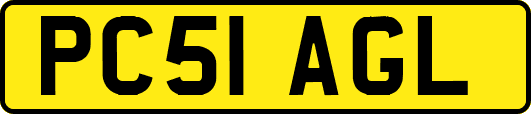 PC51 AGL